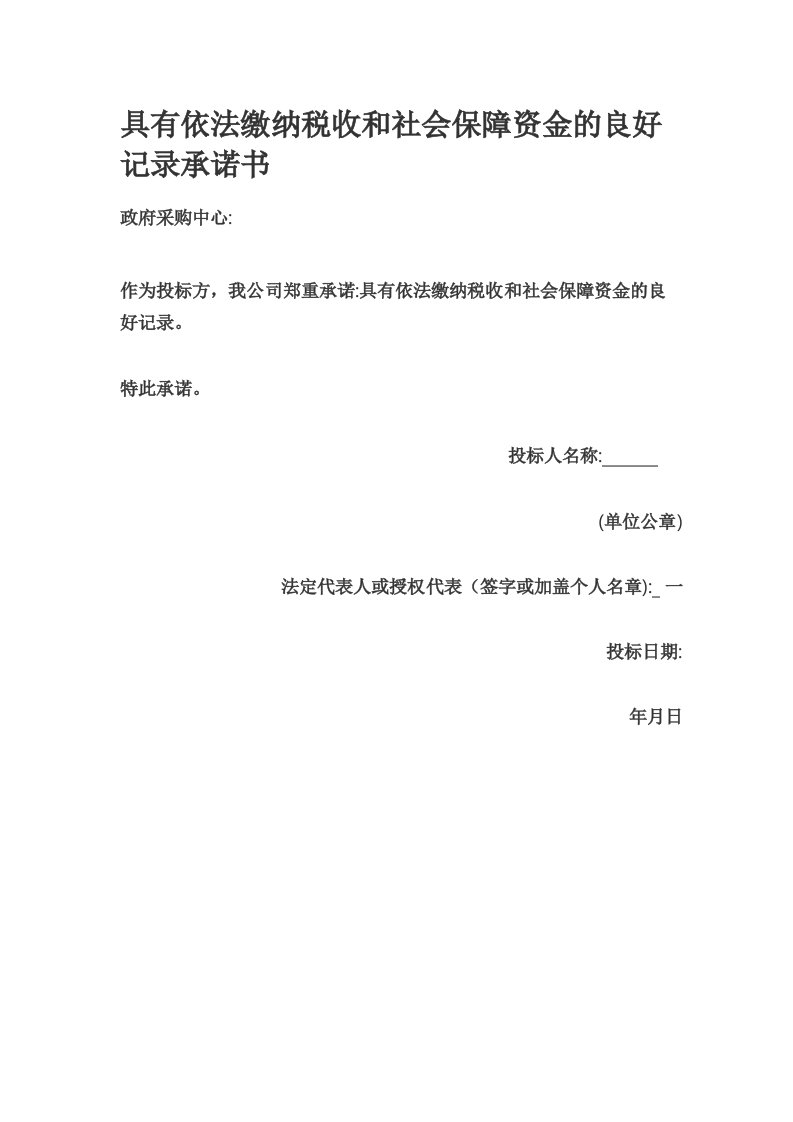 具有依法缴纳税收和社会保障资金的良好记录承诺书

政府采购中心:

作为投标方，我公司郑重承诺:具有依法缴纳税收和社会保障资金的良好记录。

特此承诺。

投标人名称:______

(单位公章)

法定代表人或授权代表（签字或加盖个人名章):_ 一

投标日期:

年月日